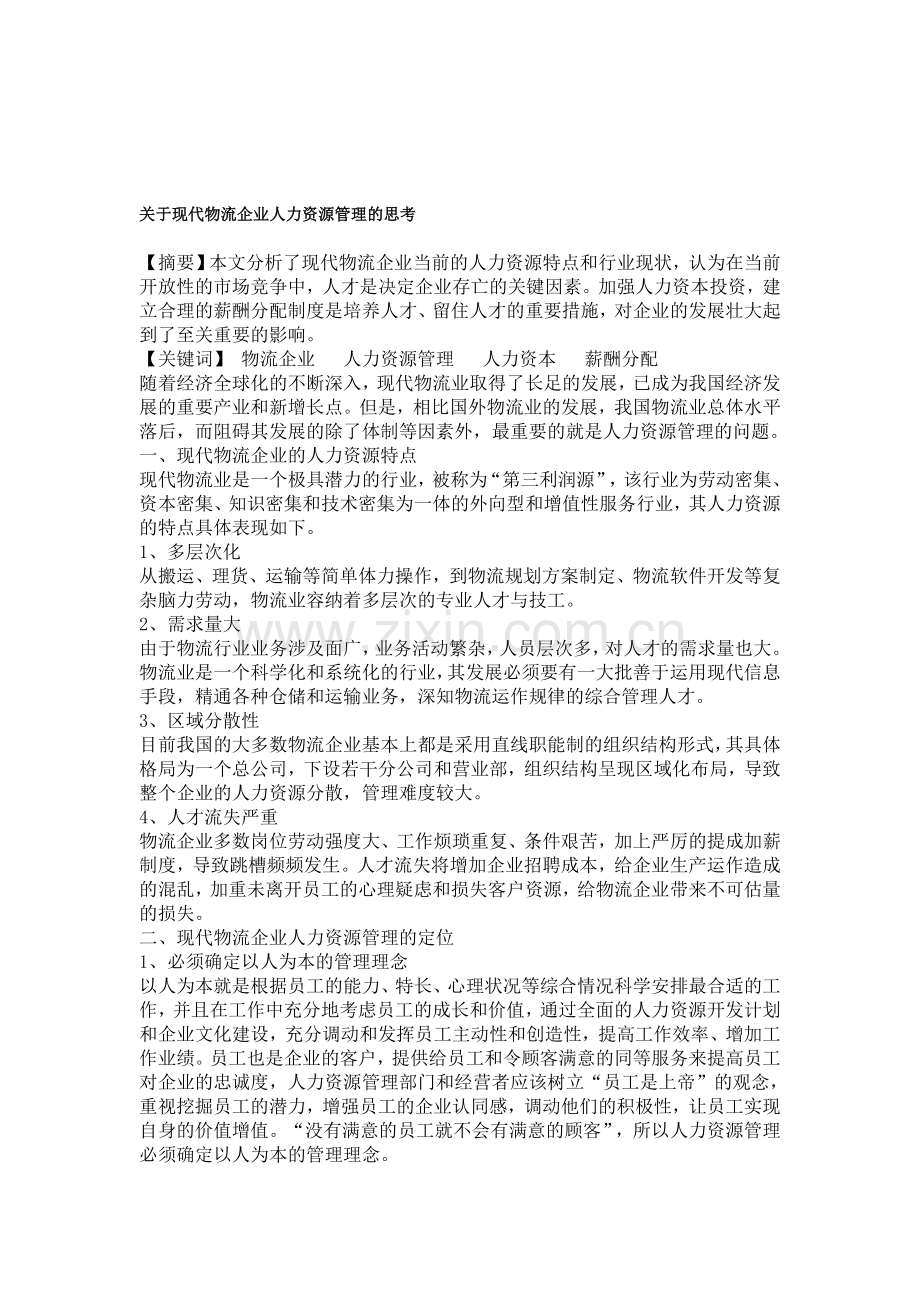 关于现代物流企业人力资源管理的思考

【摘要】本文分析了现代物流企业当前的人力资源特点和行业现状，认为在当前开放性的市场竞争中，人才是决定企业存亡的关键因素。加强人力资本投资，建立合理的薪酬分配制度是培养人才、留住人才的重要措施，对企业的发展壮大起到了至关重要的影响。

【关键词】 物流企业 人力资源管理 人力资本 薪酬分配

随着经济全球化的不断深入，现代物流业取得了长足的发展，已成为我国经济发展的重要产业和新增长点。但是，相比国外物流业的发展，我国物流业总体水平落后，而阻碍其发展的除了体制等因素外，最重要的就是人力资源管理的问题。

一、现代物流企业的人力资源特点

现代物流业是一个极具潜力的行业，被称为“第三利润源”，该行业为劳动密集、资本密集、知识密集和技术密集为一体的外向型和增值性服务行业，其人力资源的特点具体表现如下。

1、多层次化

从搬运、理货、运输等简单体力操作，到物流规划方案制定、物流软件开发等复杂脑力劳动，物流业容纳着多层次的专业人才与技工。

2、需求量大

由于物流行业业务涉及面广，业务活动繁杂，人员层次多，对人才的需求量也大。物流业是一个科学化和系统化的行业，其发展必须要有一大批善于运用现代信息手段，精通各种仓储和运输业务，深知物流运作规律的综合管理人才。

3、区域分散性

目前我国的大多数物流企业基本上都是采用直线职能制的组织结构形式，其具体格局为一个总公司，下设若干分公司和营业部，组织结构呈现区域化布局，导致整个企业的人力资源分散，管理难度较大。

4、人才流失严重

物流企业多数岗位劳动强度大、工作烦琐重复、条件艰苦，加上严厉的提成加薪制度，导致跳槽频频发生。人才流失将增加企业招聘成本，给企业生产运作造成的混乱，加重未离开员工的心理疑虑和损失客户资源，给物流企业带来不可估量的损失。

二、现代物流企业人力资源管理的定位

1、必须确定以人为本的管理理念

以人为本就是根据员工的能力、特长、心理状况等综合情况科学安排最合适的工作，并且在工作中充分地考虑员工的成长和价值，通过全面的人力资源开发计划和企业文化建设，充分调动和发挥员工主动性和创造性，提高工作效率、增加工作业绩。员工也是企业的客户，提供给员工和令顾客满意的同等服务来提高员工对企业的忠诚度，人力资源管理部门和经营者应该树立“员工是上帝”的观念，重视挖掘员工的潜力，增强员工的企业认同感，调动他们的积极性，让员工实现自身的价值增值。“没有满意的员工就不会有满意的顾客”，所以人力资源管理必须确定以人为本的管理理念。

www.zixin.com.cn